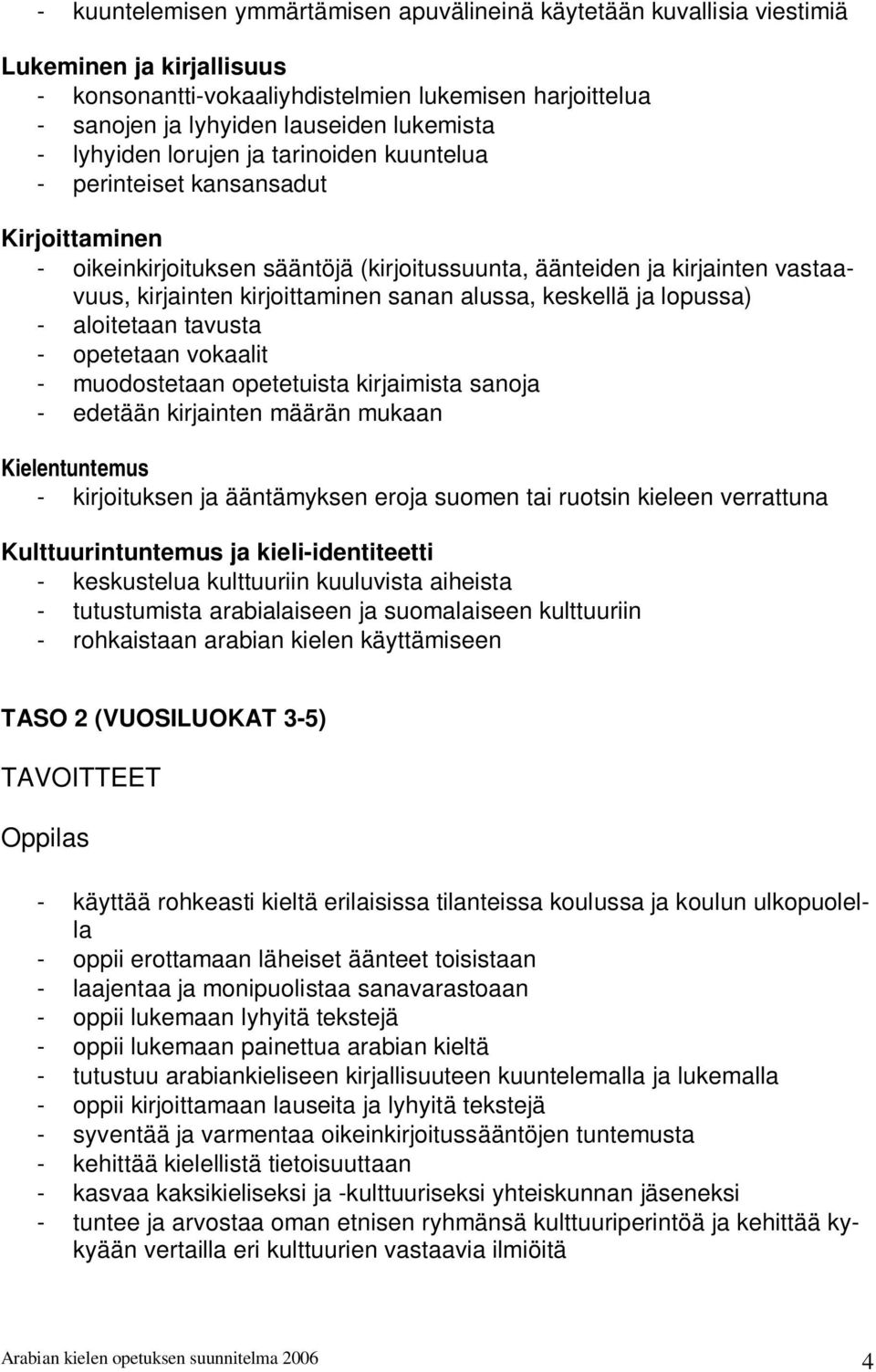 - kuuntelemisen ymmärtämisen apuvälineinä käytetään kuvallisia viestimiä

Lukeminen ja kirjallisuus
- konsonantti-vokaaliyhdistelmien lukemisen harjoittelua
- sanojen ja lyhyiden lauseiden lukemista
- lyhyiden lorujen ja tarinoiden kuuntelua
- perinteiset kansansadut

Kirjoittaminen
- oikeinkirjoituksen sääntöjä (kirjoitussuunta, äänteiden ja kirjainten vastaavuus, kirjainten kirjoittaminen sanan alussa, keskellä ja lopussa)
- aloitetaan tavusta
- opetetaan vokaalit
- muodostetaan opetetuista kirjaimista sanoja
- edetään kirjainten määrän mukaan

Kielentuntemus
- kirjoituksen ja ääntämyksen eroja suomen tai ruotsin kieleen verrattuna

Kulttuurintuntemus ja kieli-identiteetti
- keskustelua kulttuuriin kuuluvista aiheista
- tutustumista arabialaiseen ja suomalaiseen kulttuuriin
- rohkaistaan arabian kielen käyttämiseen

TASO 2 (VUOSILUOKAT 3-5)

TAVOITTEET

Oppilas

- käyttää rohkeasti kieltä erilaisissa tilanteissa koulussa ja koulun ulkopuolella
- oppii erottamaan läheiset äänteet toisistaan
- laajentaa ja monipuolistaa sanavarastoaan
- oppii lukemaan lyhyitä tekstejä
- oppii lukemaan painettua arabian kieltä
- tutustuu arabiankieliseen kirjallisuuteen kuuntelemalla ja lukemalla
- oppii kirjoittamaan lauseita ja lyhyitä tekstejä
- syventää ja varmentaa oikeinkirjoitussääntöjen tuntemusta
- kehittää kielellistä tietoisuuttaan
- kasvaa kaksikieliseksi ja -kulttuuriseksi yhteiskunnan jäseneksi
- tuntee ja arvostaa oman etnisen ryhmänsä kulttuuriperintöä ja kehittää kykyään vertailla eri kulttuurien vastaavia ilmiöitä

Arabian kielen opetuksen suunnitelma 2006 4